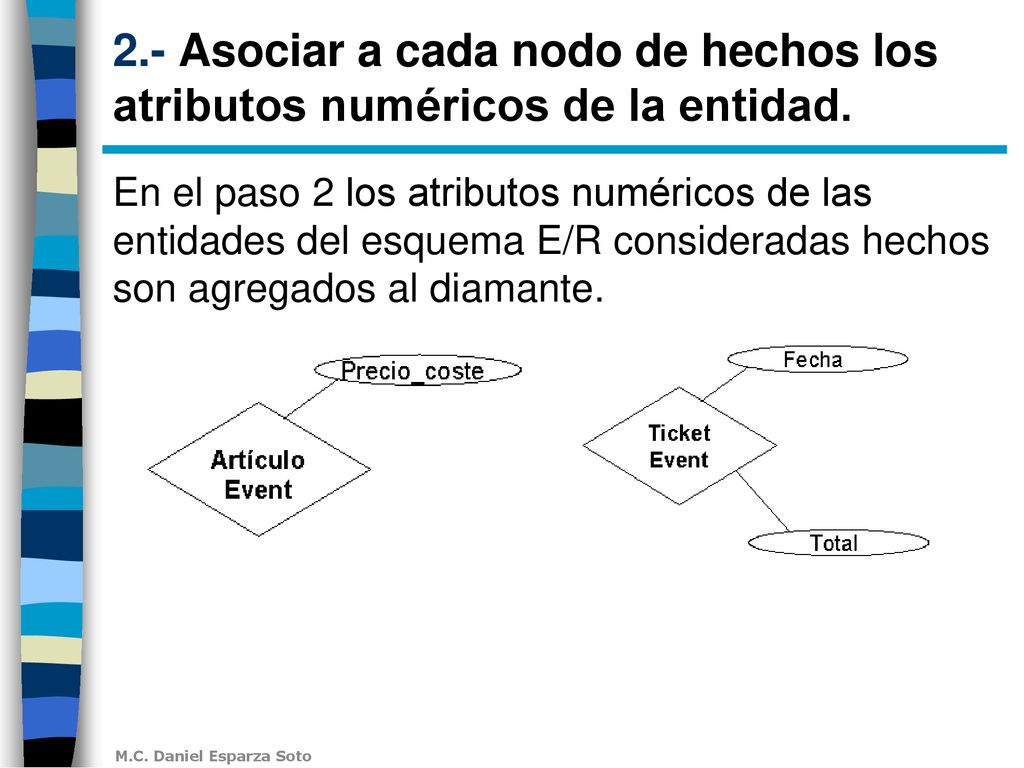 2.- Asociar a cada nodo de hechos los atributos numéricos de la entidad.

En el paso 2 los atributos numéricos de las entidades del esquema E/R consideradas hechos son agregados al diamante.

Precio_coste

Artículo Event

Fecha

Ticket Event

Total

M.C. Daniel Esparza Soto